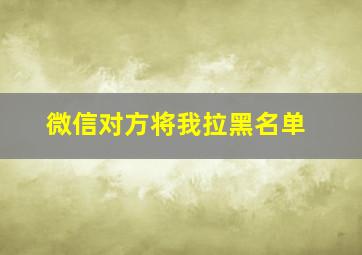 微信对方将我拉黑名单